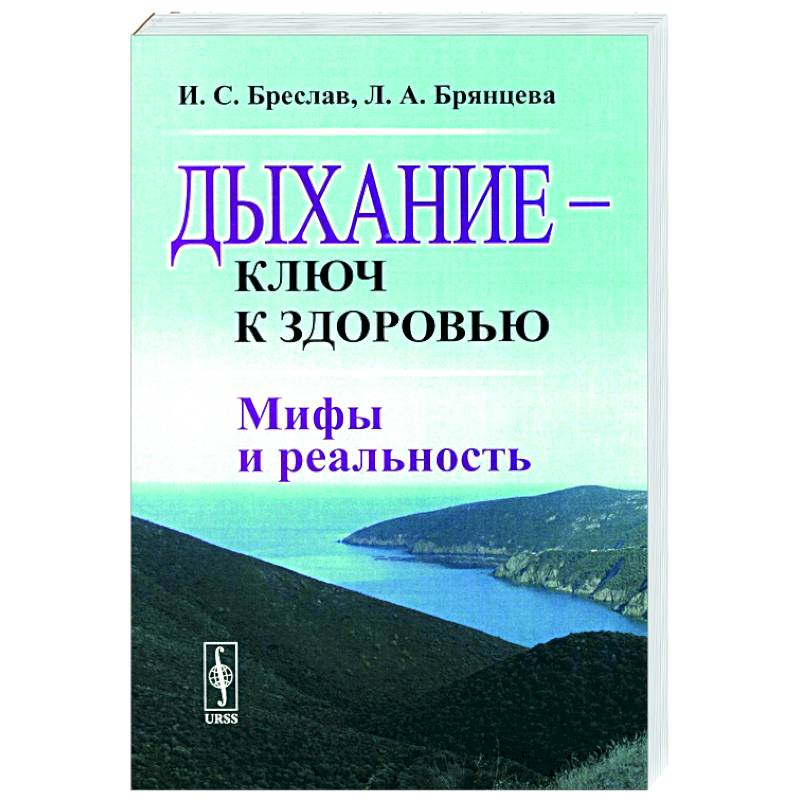 И. С. Бреслав, Л. А. Брянцева

ДЫХАНИЕ –
КЛЮЧ
К ЗДОРОВЬЮ

Мифы
и реальность

URSS